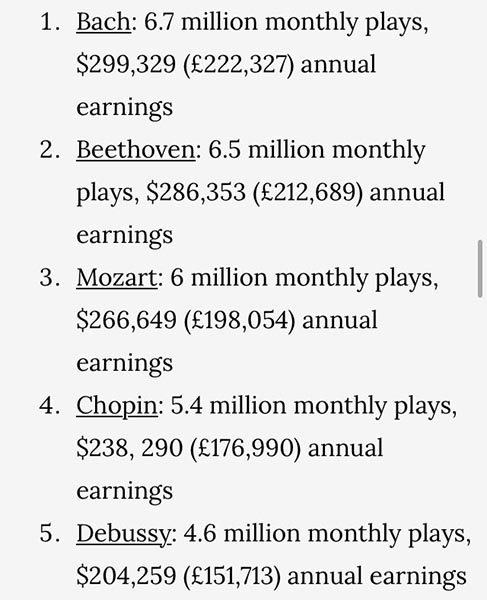 1. Bach: 6.7 million monthly plays, \$299,329 (£222,327) annual earnings
2. Beethoven: 6.5 million monthly plays, \$286,353 (£212,689) annual earnings
3. Mozart: 6 million monthly plays, \$266,649 (£198,054) annual earnings
4. Chopin: 5.4 million monthly plays, \$238, 290 (£176,990) annual earnings
5. Debussy: 4.6 million monthly plays, \$204,259 (£151,713) annual earnings